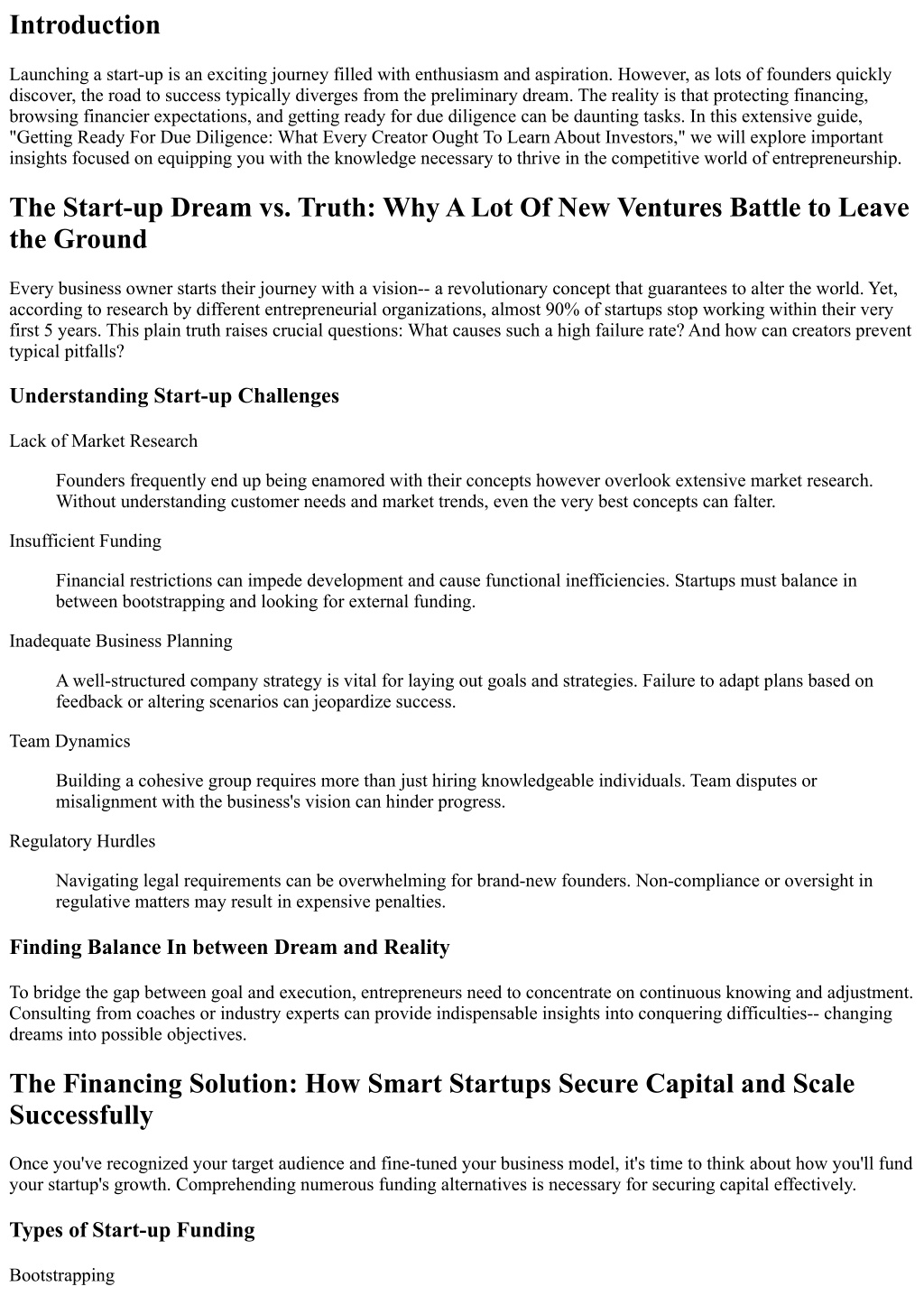 Introduction

Launching a start-up is an exciting journey filled with enthusiasm and aspiration. However, as lots of founders quickly discover, the road to success typically diverges from the preliminary dream. The reality is that protecting financing, browsing financier expectations, and getting ready for due diligence can be daunting tasks. In this extensive guide, "Getting Ready For Due Diligence: What Every Creator Ought To Learn About Investors," we will explore important insights focused on equipping you with the knowledge necessary to thrive in the competitive world of entrepreneurship.

The Start-up Dream vs. Truth: Why A Lot Of New Ventures Battle to Leave the Ground

Every business owner starts their journey with a vision-- a revolutionary concept that guarantees to alter the world. Yet, according to research by different entrepreneurial organizations, almost 90% of startups stop working within their very first 5 years. This plain truth raises crucial questions: What causes such a high failure rate? And how can creators prevent typical pitfalls?

Understanding Start-up Challenges

Lack of Market Research

Founders frequently end up being enamored with their concepts however overlook extensive market research. Without understanding customer needs and market trends, even the very best concepts can falter.

Insufficient Funding

Financial restrictions can impede development and cause functional inefficiencies. Startups must balance in between bootstrapping and looking for external funding.

Inadequate Business Planning

A well-structured company strategy is vital for laying out goals and strategies. Failure to adapt plans based on feedback or altering scenarios can jeopardize success.

Team Dynamics

Building a cohesive group requires more than just hiring knowledgeable individuals. Team disputes or misalignment with the business's vision can hinder progress.

Regulatory Hurdles

Navigating legal requirements can be overwhelming for brand-new founders. Non-compliance or oversight in regulative matters may result in expensive penalties.

Finding Balance In between Dream and Reality

To bridge the gap between goal and execution, entrepreneurs need to concentrate on continuous knowing and adjustment. Consulting from coaches or industry experts can provide indispensable insights into conquering difficulties-- changing dreams into possible objectives.

The Financing Solution: How Smart Startups Secure Capital and Scale Successfully

Once you've recognized your target audience and fine-tuned your business model, it's time to think about how you'll fund your startup's growth. Comprehending numerous funding alternatives is necessary for securing capital effectively.

Types of Start-up Funding

Bootstrapping